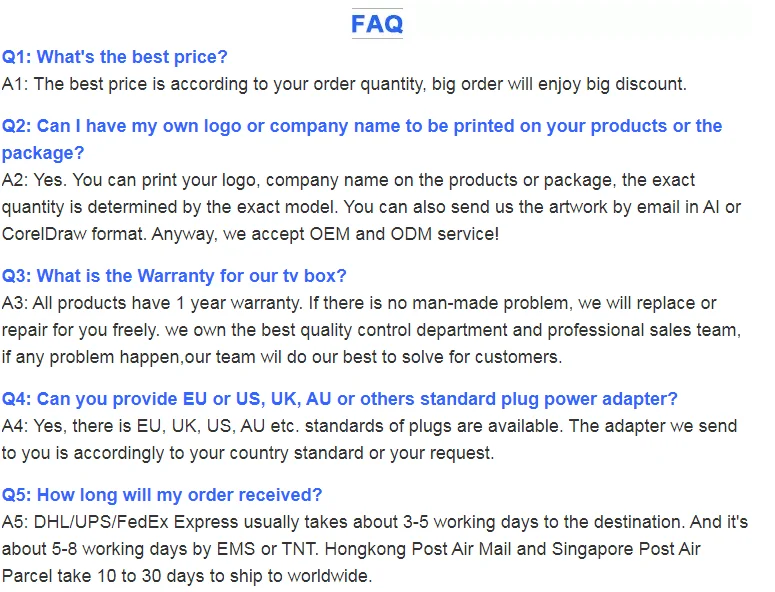 FAQ

Q1: What's the best price?
A1: The best price is according to your order quantity, big order will enjoy big discount.

Q2: Can I have my own logo or company name to be printed on your products or the package?
A2: Yes. You can print your logo, company name on the products or package, the exact quantity is determined by the exact model. You can also send us the artwork by email in AI or CorelDraw format. Anyway, we accept OEM and ODM service!

Q3: What is the Warranty for our tv box?
A3: All products have 1 year warranty. If there is no man-made problem, we will replace or repair for you freely. we own the best quality control department and professional sales team, if any problem happen,our team wil do our best to solve for customers.

Q4: Can you provide EU or US, UK, AU or others standard plug power adapter?
A4: Yes, there is EU, UK, US, AU etc. standards of plugs are available. The adapter we send to you is accordingly to your country standard or your request.

Q5: How long will my order received?
A5: DHL/UPS/FedEx Express usually takes about 3-5 working days to the destination. And it's about 5-8 working days by EMS or TNT. Hongkong Post Air Mail and Singapore Post Air Parcel take 10 to 30 days to ship to worldwide.